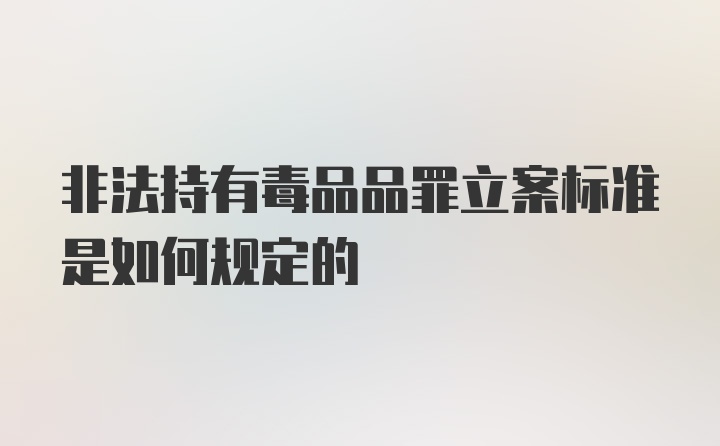 非法持有毒品品罪立案标准是如何规定的